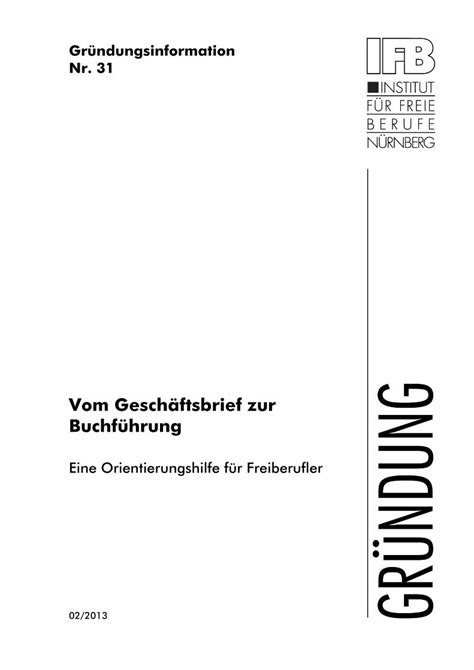 Gründungsinformation
Nr. 31

IFB
INSTITUT
FÜR FREIE
BERUFE
NÜRNBERG

Vom Geschäftsbrief zur Buchführung

Eine Orientierungshilfe für Freiberufler

GRÜNDUNG

02/2013